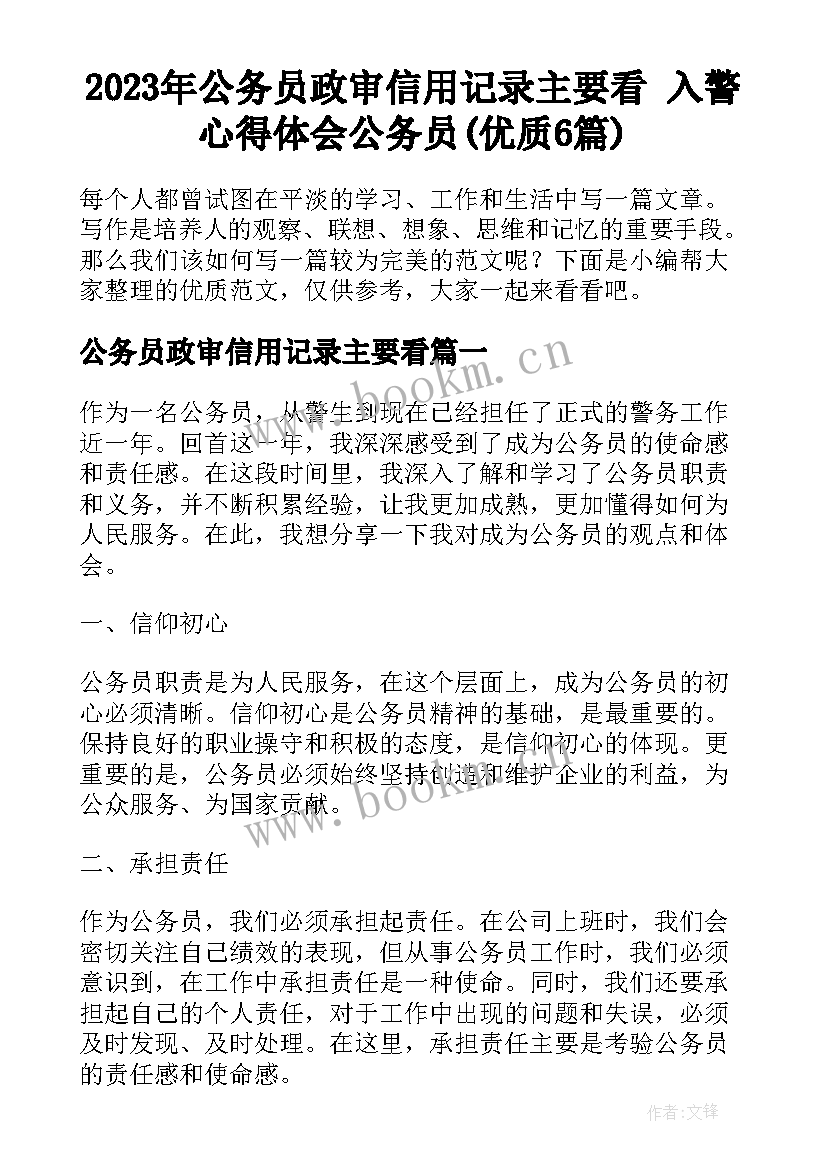 2023年公务员政审信用记录主要看 入警心得体会公务员(优质6篇)

每个人都曾试图在平淡的学习、工作和生活中写一篇文章。写作是培养人的观察、联想、想象、思维和记忆的重要手段。那么我们该如何写一篇较为完美的范文呢？下面是小编帮大家整理的优质范文，仅供参考，大家一起来看看吧。

公务员政审信用记录主要看篇一

www.bookm.cn

作为一名公务员，从警生到现在已经担任了正式的警务工作近一年。回首这一年，我深深感受到了成为公务员的使命感和责任感。在这段时间里，我深入了解和学习了公务员职责和义务，并不断积累经验，让我更加成熟，更加懂得如何为人民服务。在此，我想分享一下我对成为公务员的观点和体会。

一、信仰初心

公务员职责是为人民服务，在这个层面上，成为公务员的初心必须清晰。信仰初心是公务员精神的基础，是最重要的。保持良好的职业操守和积极的态度，是信仰初心的体现。更重要的是，公务员必须始终坚持创造和维护企业的利益，为公众服务、为国家贡献。

www.bookm.cn

二、承担责任

作为公务员，我们必须承担起责任。在公司上班时，我们会密切关注自己绩效的表现，但从事公务员工作时，我们必须意识到，在工作中承担责任是一种使命。同时，我们还要承担起自己的个人责任，对于工作中出现的问题和失误，必须及时发现、及时处理。在这里，承担责任主要是考验公务员的责任感和使命感。

作者:文锋